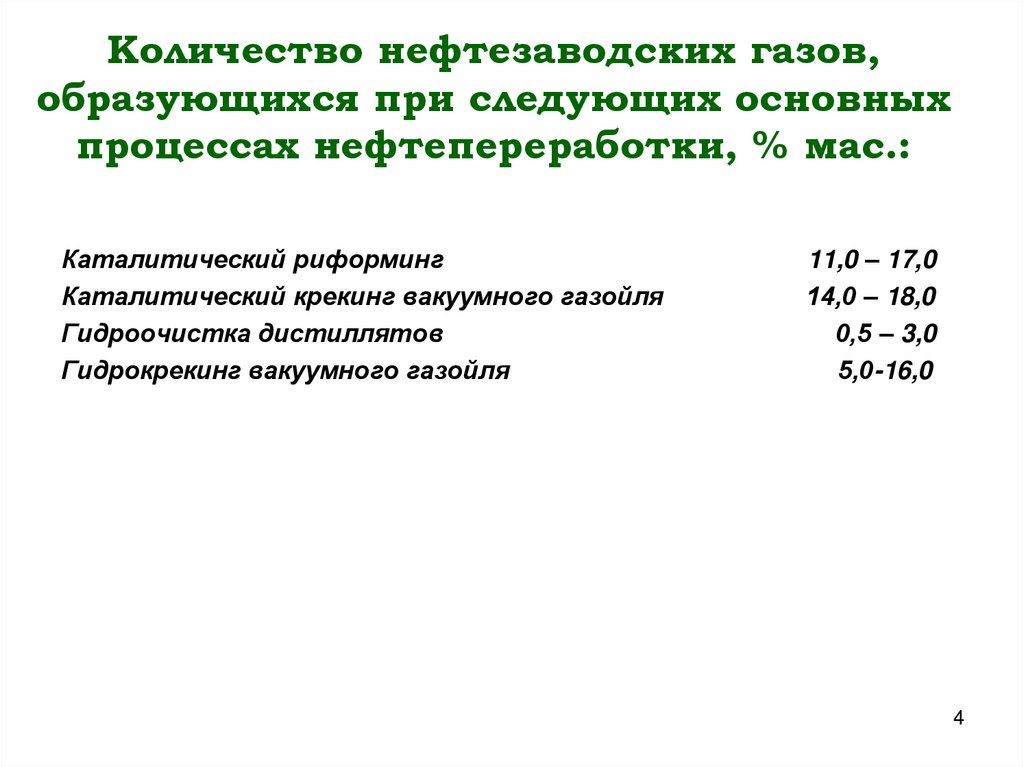 Количество нефтезаводских газов, образующихся при следующих основных процессах нефтепереработки, % мас.:

Каталитический риформинг 11,0 – 17,0
Каталитический крекинг вакуумного газойля 14,0 – 18,0
Гидроочистка дистиллятов 0,5 – 3,0
Гидрокрекинг вакуумного газойля 5,0-16,0

4